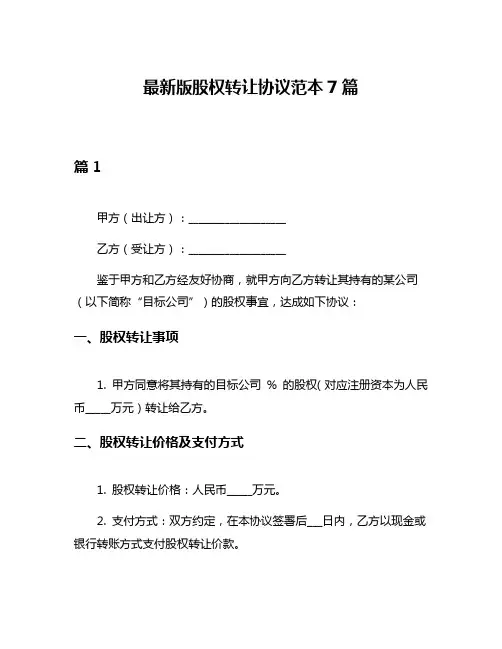 最新版股权转让协议范本 7 篇

篇 1

甲方（出让方）：________________

乙方（受让方）：________________

鉴于甲方和乙方经友好协商，就甲方向乙方转让其持有的某公司（以下简称“目标公司”）的股权事宜，达成如下协议：

一、股权转让事项

1. 甲方同意将其持有的目标公司 % 的股权（对应注册资本为人民币____万元）转让给乙方。

二、股权转让价格及支付方式

1. 股权转让价格：人民币____万元。

2. 支付方式：双方约定，在本协议签署后___日内，乙方以现金或银行转账方式支付股权转让价款。